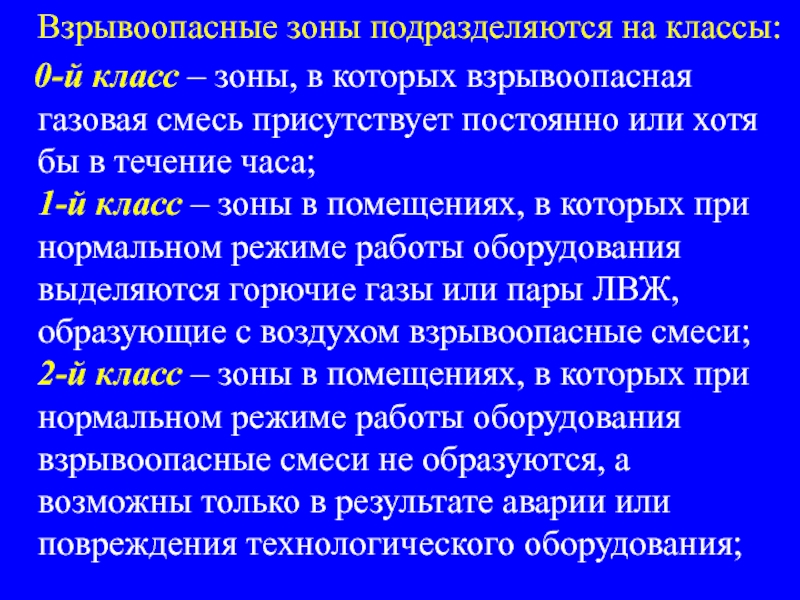 Взрывоопасные зоны подразделяются на классы:

0-й класс – зоны, в которых взрывоопасная газовая смесь присутствует постоянно или хотя бы в течение часа;

1-й класс – зоны в помещениях, в которых при нормальном режиме работы оборудования выделяются горючие газы или пары ЛВЖ, образующие с воздухом взрывоопасные смеси;

2-й класс – зоны в помещениях, в которых при нормальном режиме работы оборудования взрывоопасные смеси не образуются, а возможны только в результате аварии или повреждения технологического оборудования;